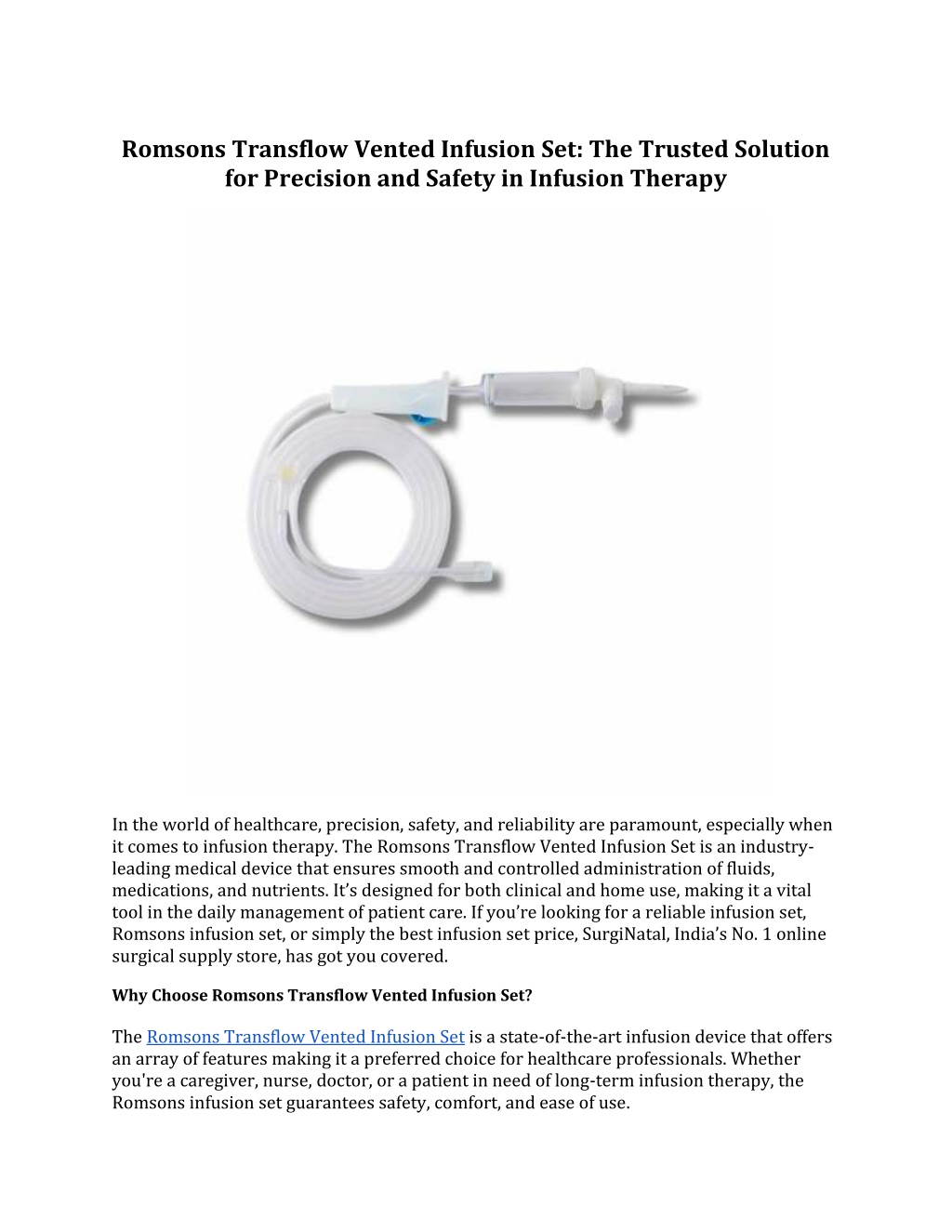 Romsons Transflow Vented Infusion Set: The Trusted Solution for Precision and Safety in Infusion Therapy

In the world of healthcare, precision, safety, and reliability are paramount, especially when it comes to infusion therapy. The Romsons Transflow Vented Infusion Set is an industry-leading medical device that ensures smooth and controlled administration of fluids, medications, and nutrients. It's designed for both clinical and home use, making it a vital tool in the daily management of patient care. If you're looking for a reliable infusion set, Romsons infusion set, or simply the best infusion set price, SurgiNatal, India's No. 1 online surgical supply store, has got you covered.

Why Choose Romsons Transflow Vented Infusion Set?

The Romsons Transflow Vented Infusion Set is a state-of-the-art infusion device that offers an array of features making it a preferred choice for healthcare professionals. Whether you're a caregiver, nurse, doctor, or a patient in need of long-term infusion therapy, the Romsons infusion set guarantees safety, comfort, and ease of use.